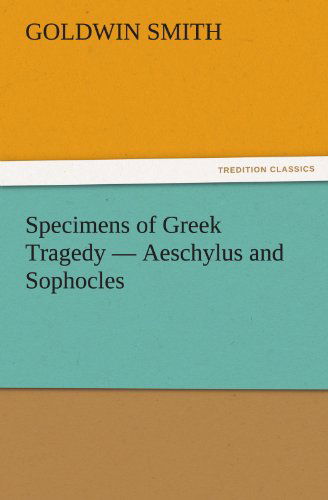 GOLDWIN SMITH

TREDITION CLASSICS

Specimens of Greek Tragedy — Aeschylus and Sophocles